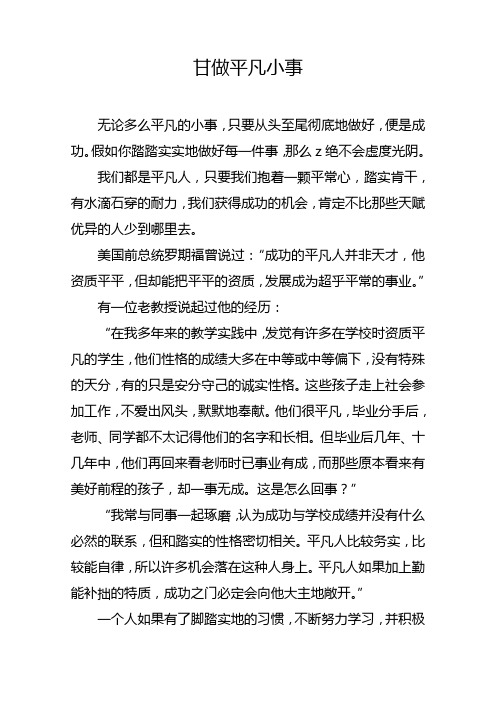 甘做平凡小事

无论多么平凡的小事，只要从头至尾彻底地做好，便是成功。假如你踏踏实实地做好每一件事，那么 z 绝不会虚度光阴。

我们都是平凡人，只要我们抱着一颗平常心，踏实肯干，有水滴石穿的耐力，我们获得成功的机会，肯定不比那些天赋优异的人少到哪里去。

美国前总统罗期福曾说过：“成功的平凡人并非天才，他资质平平，但却能把平平的资质，发展成为超乎平常的事业。”

有一位老教授说起过他的经历：

“在我多年来的教学实践中，发觉有许多在学校时资质平凡的学生，他们性格的成绩大多在中等或中等偏下，没有特殊的天分，有的只是安分守己的诚实性格。这些孩子走上社会参加工作，不爱出风头，默默地奉献。他们很平凡，毕业分手后，老师、同学都不太记得他们的名字和长相。但毕业后几年、十几年中，他们再回来看老师时已事业有成，而那些原本看来有美好前程的孩子，却一事无成。这是怎么回事？”

“我常与同事一起琢磨，认为成功与学校成绩并没有什么必然的联系，但和踏实的性格密切相关。平凡人比较务实，比较能自律，所以许多机会落在这种人身上。平凡人如果加上勤能补拙的特质，成功之门必定会向他大主地敞开。”

一个人如果有了脚踏实地的习惯，不断努力学习，并积极